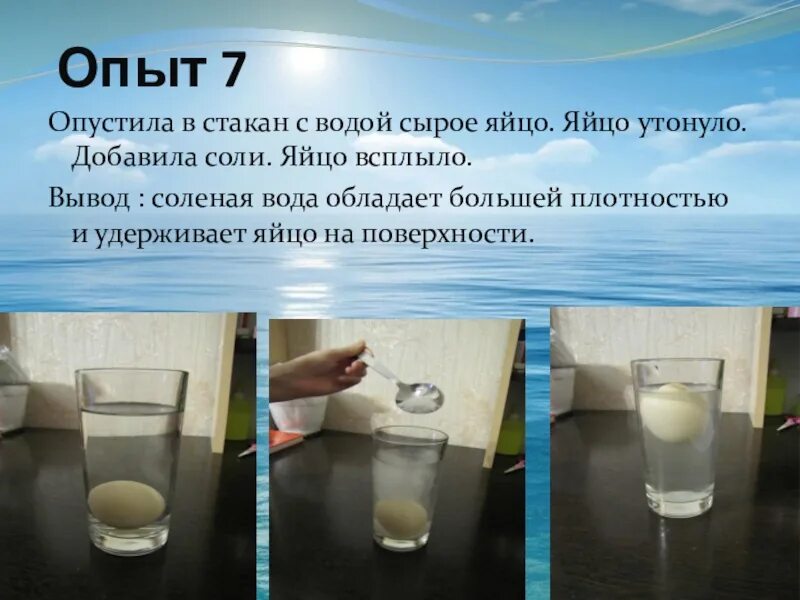 Опыт 7

Опустила в стакан с водой сырое яйцо. Яйцо утонуло. Добавила соли. Яйцо всплыло.

Вывод : соленая вода обладает большей плотностью и удерживает яйцо на поверхности.